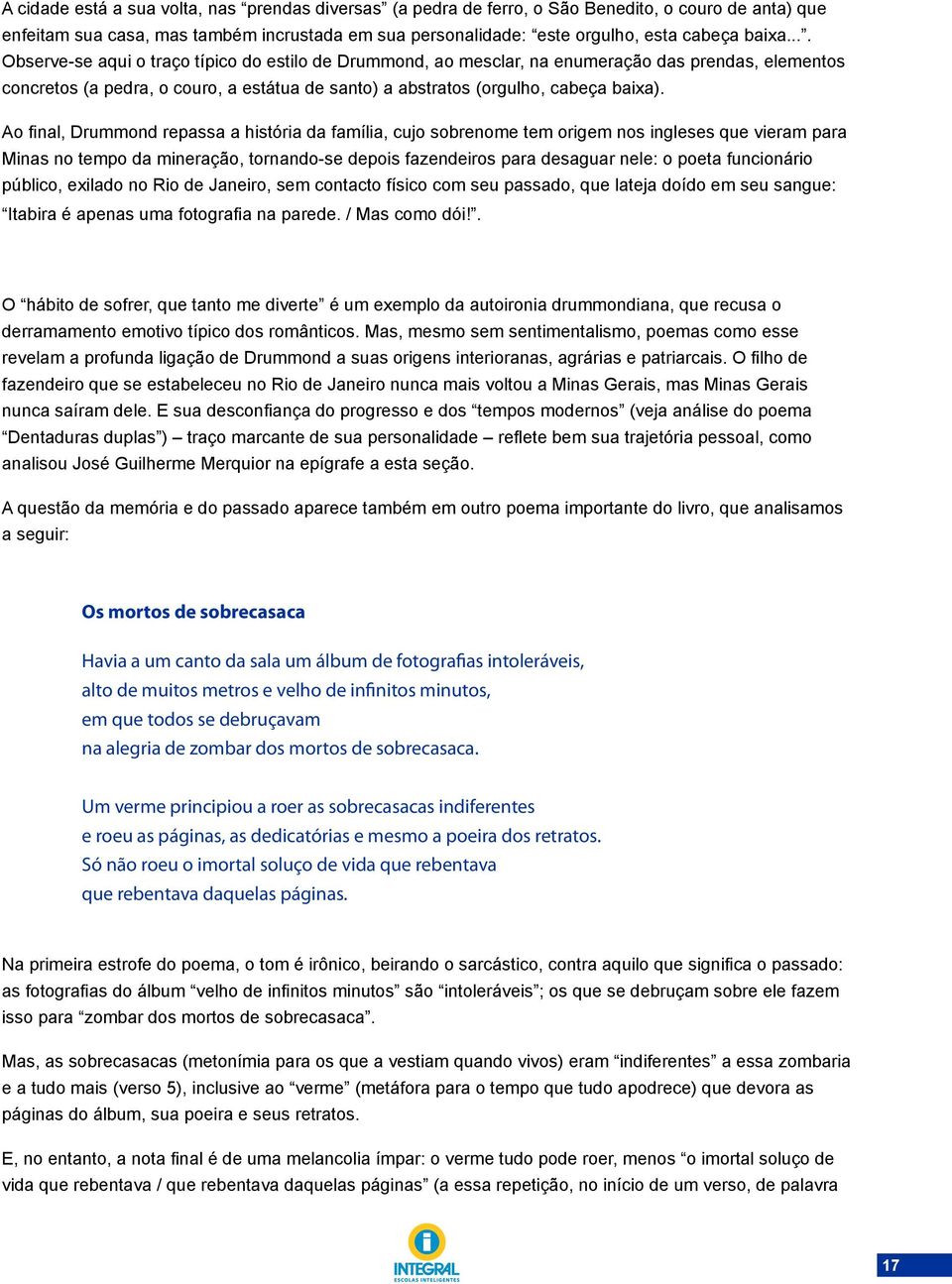 A cidade está a sua volta, nas “prendas diversas” (a pedra de ferro, o São Benedito, o couro de anta) que enfeitam sua casa, mas também incrustada em sua personalidade: “este orgulho, esta cabeça baixa...”. Observe-se aqui o traço típico do estilo de Drummond, ao mesclar, na enumeração das prendas, elementos concretos (a pedra, o couro, a estátua de santo) a abstratos (orgulho, cabeça baixa).

Ao final, Drummond repassa a história da família, cujo sobrenome tem origem nos ingleses que vieram para Minas no tempo da mineração, tornando-se depois fazendeiros para desaguar nele: o poeta funcionário público, exilado no Rio de Janeiro, sem contacto físico com seu passado, que lateja doído em seu sangue: “Itabira é apenas uma fotografia na parede. / Mas como dói!”.

O “hábito de sofrer, que tanto me diverte” é um exemplo da autoironia drummondiana, que recusa o derramamento emotivo típico dos românticos. Mas, mesmo sem sentimentalismo, poemas como esse revelam a profunda ligação de Drummond a suas origens interioranas, agrárias e patriarcais. O filho de fazendeiro que se estabeleceu no Rio de Janeiro nunca mais voltou a Minas Gerais, mas Minas Gerais nunca saíram dele. E sua desconfiança do progresso e dos “tempos modernos” (veja análise do poema “Dentaduras duplas”) – traço marcante de sua personalidade – reflete bem sua trajetória pessoal, como analisou José Guilherme Merquior na epígrafe a esta seção.

A questão da memória e do passado aparece também em outro poema importante do livro, que analisamos a seguir:

Os mortos de sobrecasaca

Havia a um canto da sala um álbum de fotografias intoleráveis,
alto de muitos metros e velho de infinitos minutos,
em que todos se debruçavam
na alegria de zombar dos mortos de sobrecasaca.

Um verme principiou a roer as sobrecasacas indiferentes
e roeu as páginas, as dedicatórias e mesmo a poeira dos retratos.
Só não roeu o imortal soluço de vida que rebentava
que rebentava daquelas páginas.

Na primeira estrofe do poema, o tom é irônico, beirando o sarcástico, contra aquilo que significa o passado: as fotografias do álbum “velho de infinitos minutos” são “intoleráveis”; os que se debruçam sobre ele fazem isso para “zombar dos mortos de sobrecasaca”.

Mas, as sobrecasacas (metonímia para os que a vestiam quando vivos) eram “indiferentes” a essa zombaria e a tudo mais (verso 5), inclusive ao “verme” (metáfora para o tempo que tudo apodrece) que devora as páginas do álbum, sua poeira e seus retratos.

E, no entanto, a nota final é de uma melancolia ímpar: o verme tudo pode roer, menos “o imortal soluço de vida que rebentava / que rebentava daquelas páginas” (a essa repetição, no início de um verso, de palavra

INTEGRAL
ESCOLAS INTELIGENTES

17